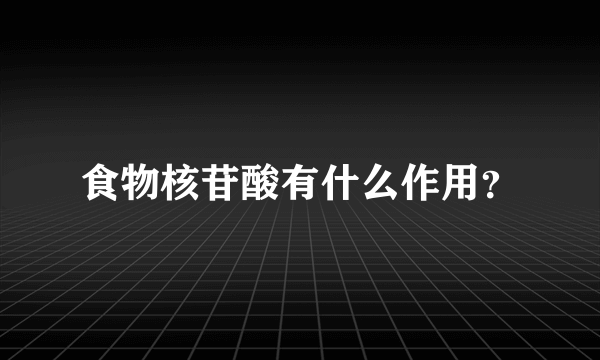 食物核苷酸有什么作用?